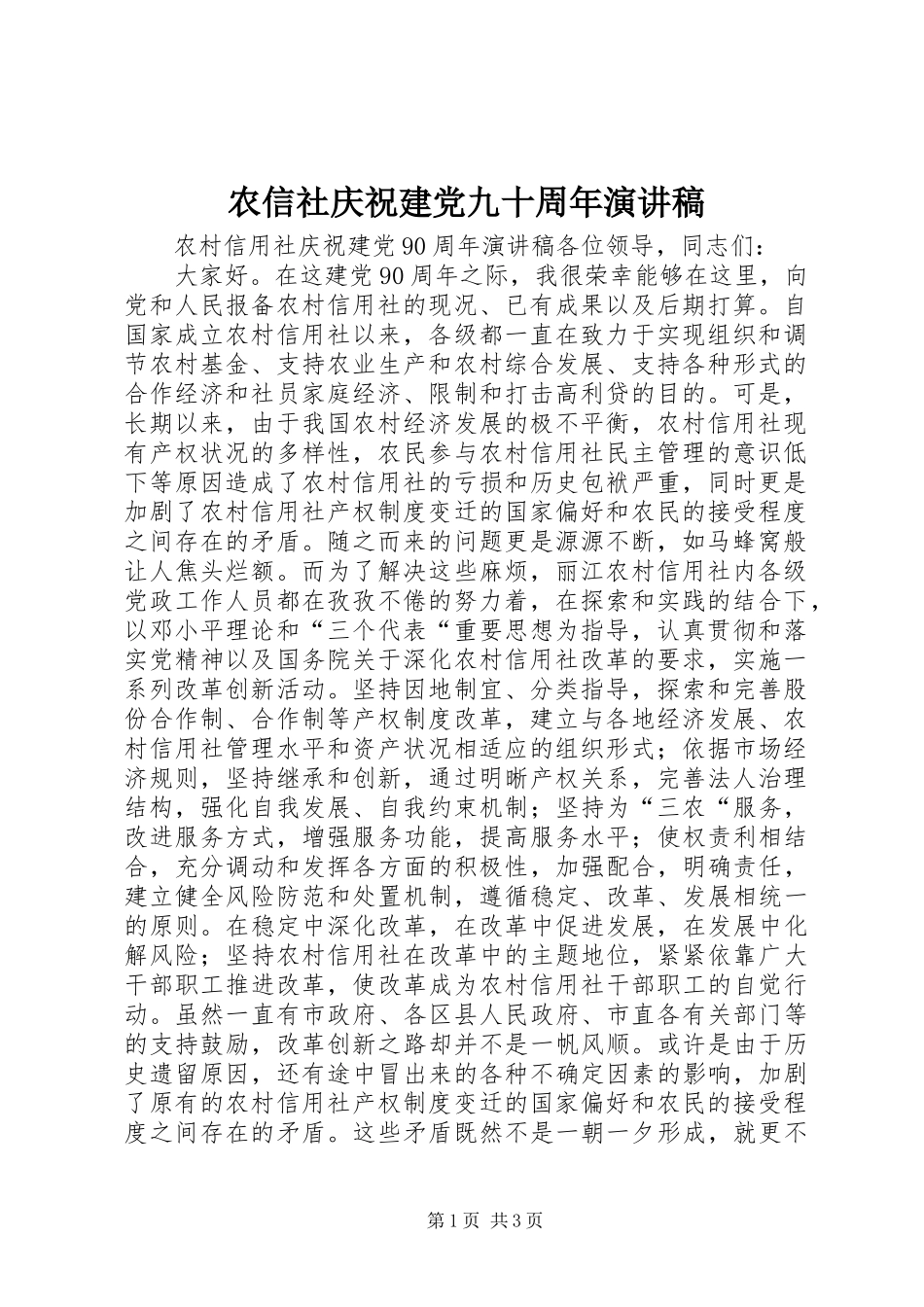 农信社庆祝建党九十周年演讲稿

农村信用社庆祝建党90周年演讲稿各位领导，同志们：

大家好。在这建党90周年之际，我很荣幸能够在这里，向党和人民报备农村信用社的现况、已有成果以及后期打算。自国家成立农村信用社以来，各级都一直在致力于实现组织和调节农村基金、支持农业生产和农村综合发展、支持各种形式的合作经济和社员家庭经济、限制和打击高利贷的目的。可是，长期以来，由于我国农村经济发展的极不平衡，农村信用社现有产权状况的多样性，农民参与农村信用社民主管理的意识低下等原因造成了农村信用社的亏损和历史包袱严重，同时更是加剧了农村信用社产权制度变迁的国家偏好和农民的接受程度之间存在的矛盾。随之而来的问题更是源源不断，如马蜂窝般让人焦头烂额。而为了解决这些麻烦，丽江农村信用社内各级党政工作人员都在孜孜不倦的努力着，在探索和实践的结合下，以邓小平理论和“三个代表“重要思想为指导，认真贯彻和落实党精神以及国务院关于深化农村信用社改革的要求，实施一系列改革创新活动。坚持因地制宜、分类指导，探索和完善股份合作制、合作制等产权制度改革，建立与各地经济发展、农村信用社管理水平和资产状况相适应的组织形式；依据市场经济规则，坚持继承和创新，通过明晰产权关系，完善法人治理结构，强化自我发展、自我约束机制；坚持为“三农“服务，改进服务方式，增强服务功能，提高服务水平；使权责利相结合，充分调动和发挥各方面的积极性，加强配合，明确责任，建立健全风险防范和处置机制，遵循稳定、改革、发展相统一的原则。在稳定中深化改革，在改革中促进发展，在发展中化解风险；坚持农村信用社在改革中的主题地位，紧紧依靠广大干部职工推进改革，使改革成为农村信用社干部职工的自觉行动。虽然一直有市政府、各区县人民政府、市直各有关部门等的支持鼓励，改革创新之路却并不是一帆风顺。或许是由于历史遗留原因，还有途中冒出来的各种不确定因素的影响，加剧了原有的农村信用社产权制度变迁的国家偏好和农民的接受程度之间存在的矛盾。这些矛盾既然不是一朝一夕形成，就更不

第1页 共3页